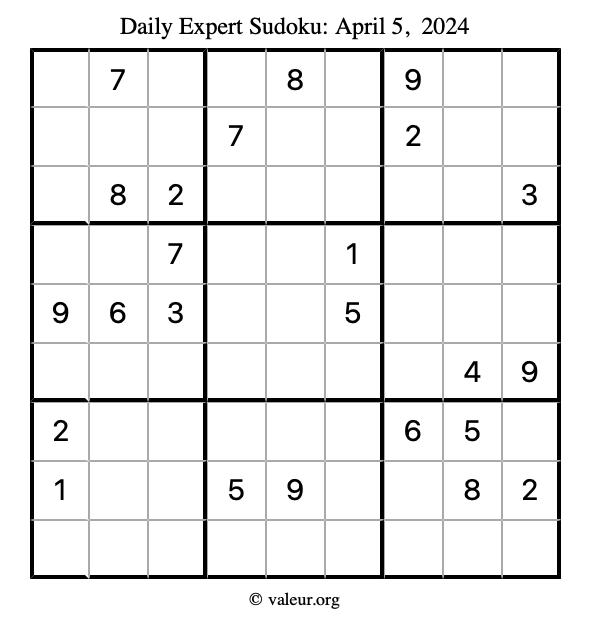 Daily Expert Sudoku: April 5, 2024

|  | 7 |  |  | 8 |  | 9 |  |  |
|---|---|---|---|---|---|---|---|---|
|  |  |  | 7 |  |  | 2 |  |  |
|  | 8 | 2 |  |  |  |  |  | 3 |
|  |  | 7 |  |  | 1 |  |  |  |
| 9 | 6 | 3 |  |  | 5 |  |  |  |
|  |  |  |  |  |  |  | 4 | 9 |
| 2 |  |  |  |  |  | 6 | 5 |  |
| 1 |  |  | 5 | 9 |  |  | 8 | 2 |
|  |  |  |  |  |  |  |  |  |

© valeur.org